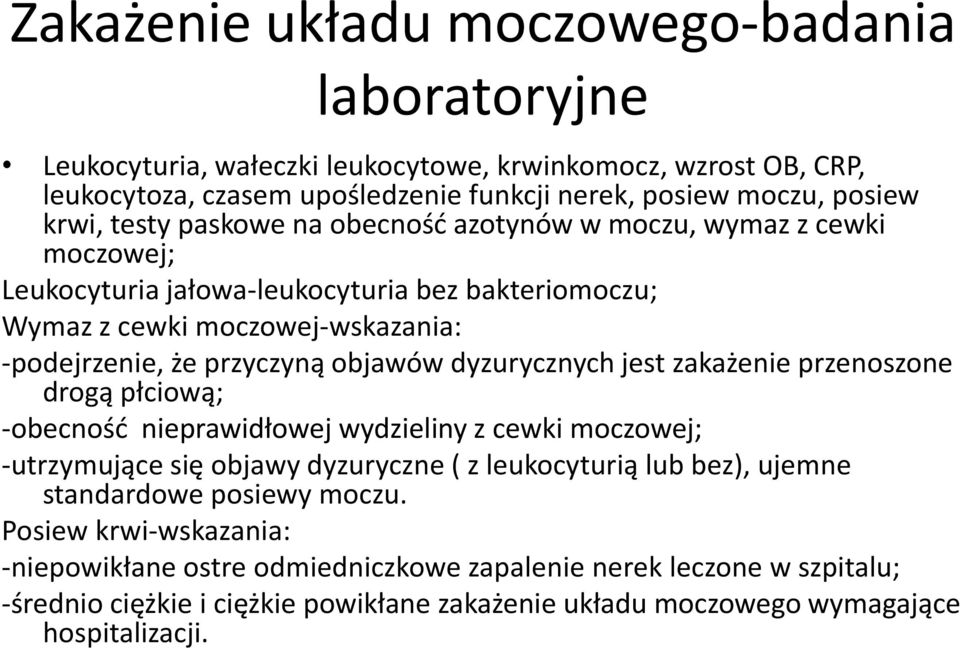 Zakażenie układu moczowego-badania laboratoryjne

• Leukocyturia, wałeczki leukocytowe, krwinkomocz, wzrost OB, CRP, leukocytoza, czasem upośledzenie funkcji nerek, posiew moczu, posiew krwi, testy paskowe na obecność azotynów w moczu, wymaz z cewki moczowej;

Leukocyturia jałowa-leukocyturia bez bakteriomoczu;

Wymaz z cewki moczowej-wskazania:

-podejrzenie, że przyczyną objawów dyzurycznych jest zakażenie przenoszone drogą płciową;

-obecność nieprawidłowej wydzieliny z cewki moczowej;

-utrzymujące się objawy dyzuryczne ( z leukocyturią lub bez), ujemne standardowe posiewy moczu.

Posiew krwi-wskazania:

-niepowikłane ostre odmiedniczkowe zapalenie nerek leczone w szpitalu;

-średnio ciężkie i ciężkie powikłane zakażenie układu moczowego wymagające hospitalizacji.